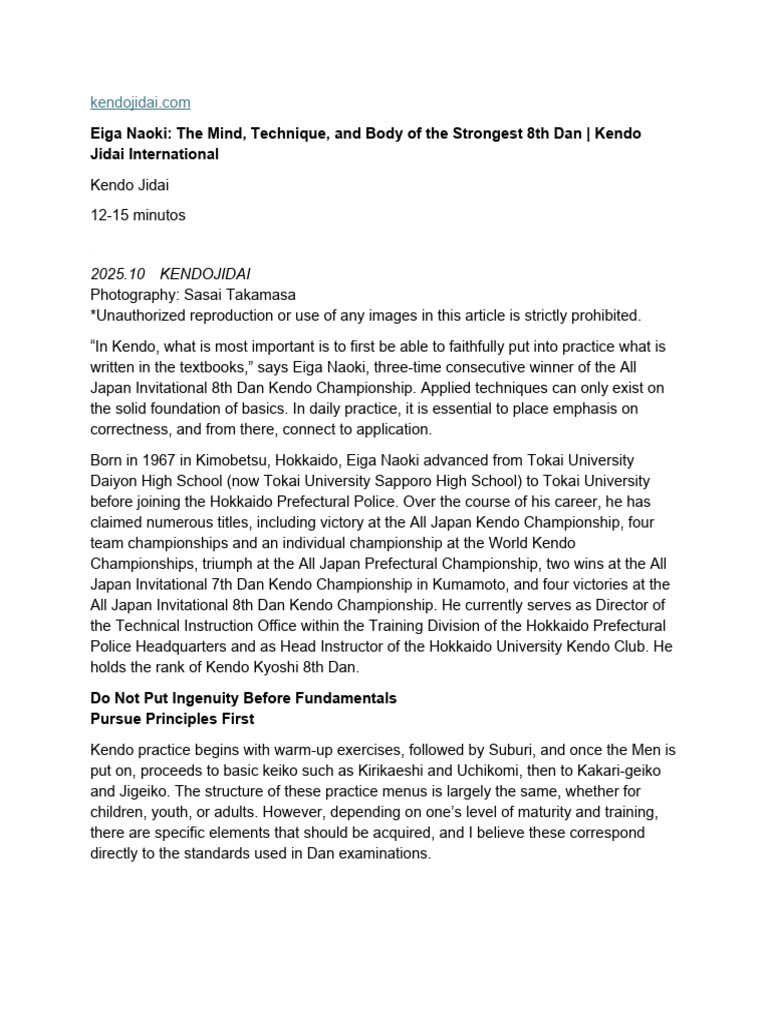 kendojidai.com

Eiga Naoki: The Mind, Technique, and Body of the Strongest 8th Dan | Kendo Jidai International

Kendo Jidai

12-15 minutos

2025.10 KENDOJIDAI
Photography: Sasai Takamasa
*Unauthorized reproduction or use of any images in this article is strictly prohibited.

"In Kendo, what is most important is to first be able to faithfully put into practice what is written in the textbooks," says Eiga Naoki, three-time consecutive winner of the All Japan Invitational 8th Dan Kendo Championship. Applied techniques can only exist on the solid foundation of basics. In daily practice, it is essential to place emphasis on correctness, and from there, connect to application.

Born in 1967 in Kimobetsu, Hokkaido, Eiga Naoki advanced from Tokai University Daiyon High School (now Tokai University Sapporo High School) to Tokai University before joining the Hokkaido Prefectural Police. Over the course of his career, he has claimed numerous titles, including victory at the All Japan Kendo Championship, four team championships and an individual championship at the World Kendo Championships, triumph at the All Japan Prefectural Championship, two wins at the All Japan Invitational 7th Dan Kendo Championship in Kumamoto, and four victories at the All Japan Invitational 8th Dan Kendo Championship. He currently serves as Director of the Technical Instruction Office within the Training Division of the Hokkaido Prefectural Police Headquarters and as Head Instructor of the Hokkaido University Kendo Club. He holds the rank of Kendo Kyoshi 8th Dan.

Do Not Put Ingenuity Before Fundamentals
Pursue Principles First

Kendo practice begins with warm-up exercises, followed by Suburi, and once the Men is put on, proceeds to basic keiko such as Kirikaeshi and Uchikomi, then to Kakari-geiko and Jigeiko. The structure of these practice menus is largely the same, whether for children, youth, or adults. However, depending on one's level of maturity and training, there are specific elements that should be acquired, and I believe these correspond directly to the standards used in Dan examinations.